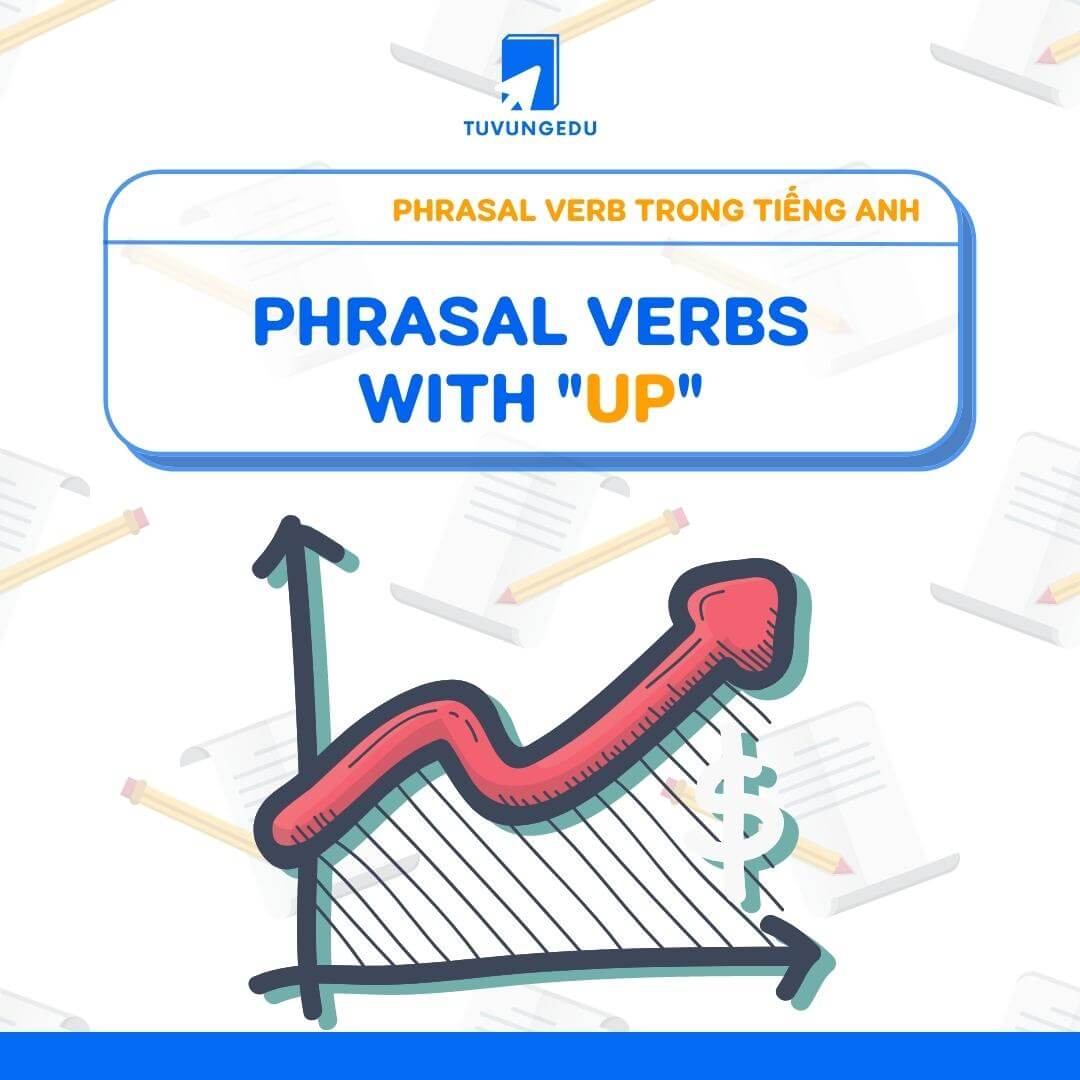 TUVUNGEDU

PHRASAL VERB TRONG TIẾNG ANH

PHRASAL VERBS WITH "UP"

$